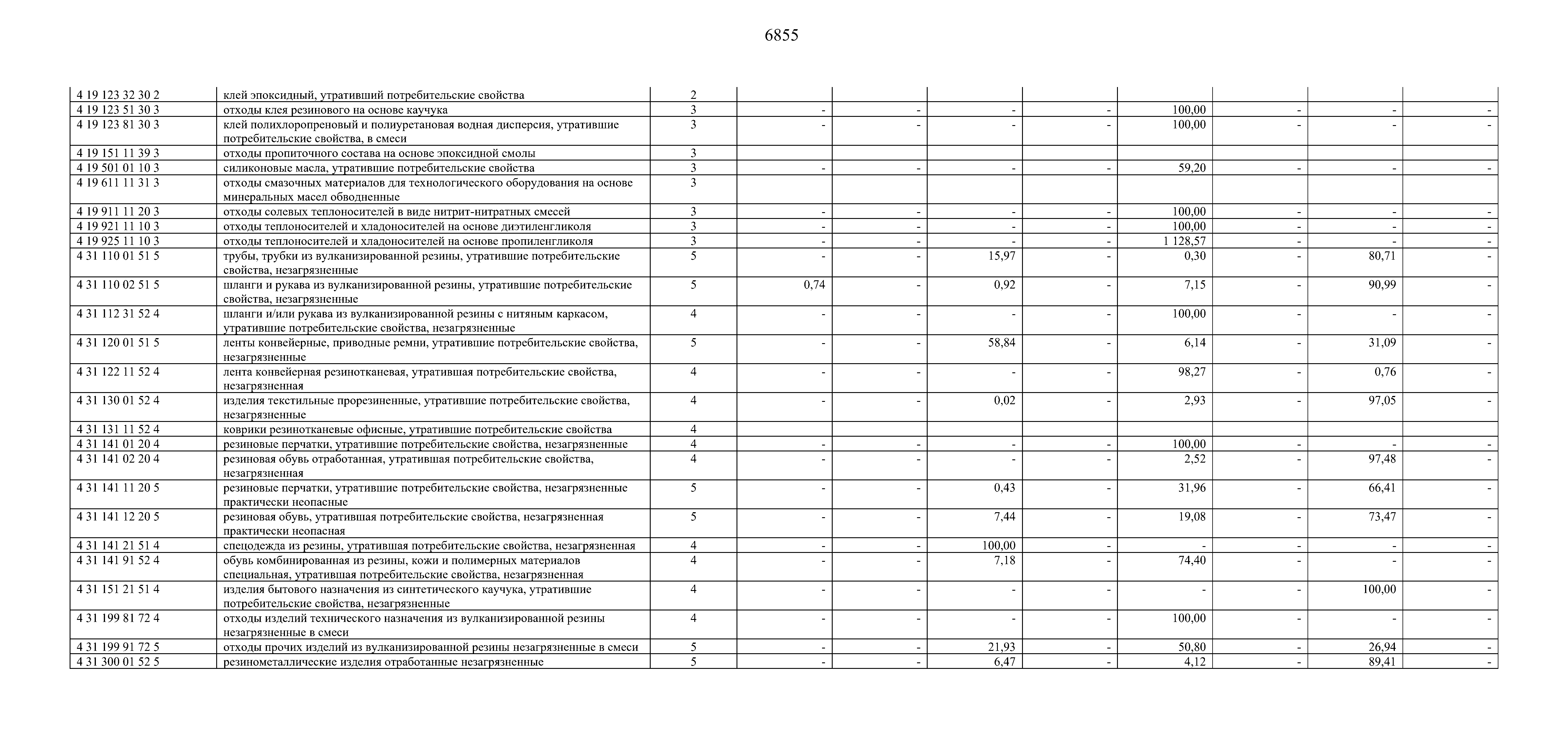 6855

| | | | | | | | | | | |
|---|---|---|---|---|---|---|---|---|---|---|
| 4 19 123 32 30 2 | клей эпоксидный, утративший потребительские свойства | 2 | | | | | | | | |
| 4 19 123 51 30 3 | отходы клея резинового на основе каучука | 3 | - | - | - | - | 100,00 | - | - | - |
| 4 19 123 81 30 3 | клей полихлоропреновый и полиуретановая водная дисперсия, утратившие потребительские свойства, в смеси | 3 | - | - | - | - | 100,00 | - | - | - |
| 4 19 151 11 39 3 | отходы пропиточного состава на основе эпоксидной смолы | 3 | | | | | | | | |
| 4 19 501 01 10 3 | силиконовые масла, утратившие потребительские свойства | 3 | - | - | - | - | 59,20 | - | - | - |
| 4 19 611 11 31 3 | отходы смазочных материалов для технологического оборудования на основе минеральных масел обводненные | 3 | | | | | | | | |
| 4 19 911 11 20 3 | отходы солевых теплоносителей в виде нитрит-нитратных смесей | 3 | - | - | - | - | 100,00 | - | - | - |
| 4 19 921 11 10 3 | отходы теплоносителей и хладоносителей на основе диэтиленгликоля | 3 | - | - | - | - | 100,00 | - | - | - |
| 4 19 925 11 10 3 | отходы теплоносителей и хладоносителей на основе пропиленгликоля | 3 | - | - | - | - | 1 128,57 | - | - | - |
| 4 31 110 01 51 5 | трубы, трубки из вулканизированной резины, утратившие потребительские свойства, незагрязненные | 5 | - | - | 15,97 | - | 0,30 | - | 80,71 | - |
| 4 31 110 02 51 5 | шланги и рукава из вулканизированной резины, утратившие потребительские свойства, незагрязненные | 5 | 0,74 | - | 0,92 | - | 7,15 | - | 90,99 | - |
| 4 31 112 31 52 4 | шланги и/или рукава из вулканизированной резины с нитяным каркасом, утратившие потребительские свойства, незагрязненные | 4 | - | - | - | - | 100,00 | - | - | - |
| 4 31 120 01 51 5 | ленты конвейерные, приводные ремни, утратившие потребительские свойства, незагрязненные | 5 | - | - | 58,84 | - | 6,14 | - | 31,09 | - |
| 4 31 122 11 52 4 | лента конвейерная резинотканевая, утратившая потребительские свойства, незагрязненная | 4 | - | - | - | - | 98,27 | - | 0,76 | - |
| 4 31 130 01 52 4 | изделия текстильные прорезиненные, утратившие потребительские свойства, незагрязненные | 4 | - | - | 0,02 | - | 2,93 | - | 97,05 | - |
| 4 31 131 11 52 4 | коврики резинотканевые офисные, утратившие потребительские свойства | 4 | | | | | | | | |
| 4 31 141 01 20 4 | резиновые перчатки, утратившие потребительские свойства, незагрязненные | 4 | - | - | - | - | 100,00 | - | - | - |
| 4 31 141 02 20 4 | резиновая обувь отработанная, утратившая потребительские свойства, незагрязненная | 4 | - | - | - | - | 2,52 | - | 97,48 | - |
| 4 31 141 11 20 5 | резиновые перчатки, утратившие потребительские свойства, незагрязненные практически неопасные | 5 | - | - | 0,43 | - | 31,96 | - | 66,41 | - |
| 4 31 141 12 20 5 | резиновая обувь, утратившая потребительские свойства, незагрязненная практически неопасная | 5 | - | - | 7,44 | - | 19,08 | - | 73,47 | - |
| 4 31 141 21 51 4 | спецодежда из резины, утратившая потребительские свойства, незагрязненная | 4 | - | - | 100,00 | - | - | - | - | - |
| 4 31 141 91 52 4 | обувь комбинированная из резины, кожи и полимерных материалов специальная, утратившая потребительские свойства, незагрязненная | 4 | - | - | 7,18 | - | 74,40 | - | - | - |
| 4 31 151 21 51 4 | изделия бытового назначения из синтетического каучука, утратившие потребительские свойства, незагрязненные | 4 | - | - | - | - | - | - | 100,00 | - |
| 4 31 199 81 72 4 | отходы изделий технического назначения из вулканизированной резины незагрязненные в смеси | 4 | - | - | - | - | 100,00 | - | - | - |
| 4 31 199 91 72 5 | отходы прочих изделий из вулканизированной резины незагрязненные в смеси | 5 | - | - | 21,93 | - | 50,80 | - | 26,94 | - |
| 4 31 300 01 52 5 | резинометаллические изделия отработанные незагрязненные | 5 | - | - | 6,47 | - | 4,12 | - | 89,41 | - |